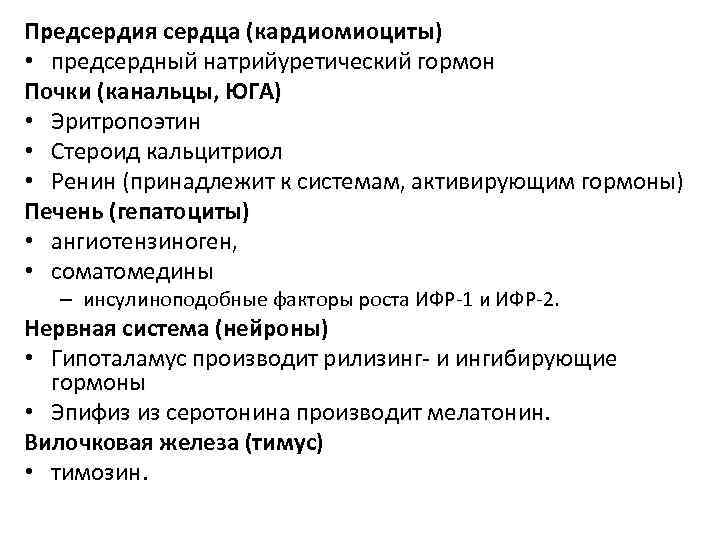 Предсердия сердца (кардиомиоциты)
• предсердный натрийуретический гормон
Почки (канальцы, ЮГА)
• Эритропоэтин
• Стероид кальцитриол
• Ренин (принадлежит к системам, активирующим гормоны)
Печень (гепатоциты)
• ангиотензиноген,
• соматомедины
– инсулиноподобные факторы роста ИФР-1 и ИФР-2.
Нервная система (нейроны)
• Гипоталамус производит рилизинг- и ингибирующие гормоны
• Эпифиз из серотонина производит мелатонин.
Вилочковая железа (тимус)
• тимозин.